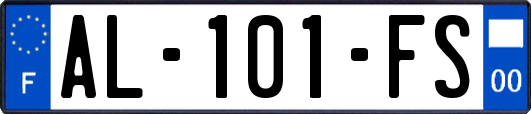 F

AL-101-FS

00